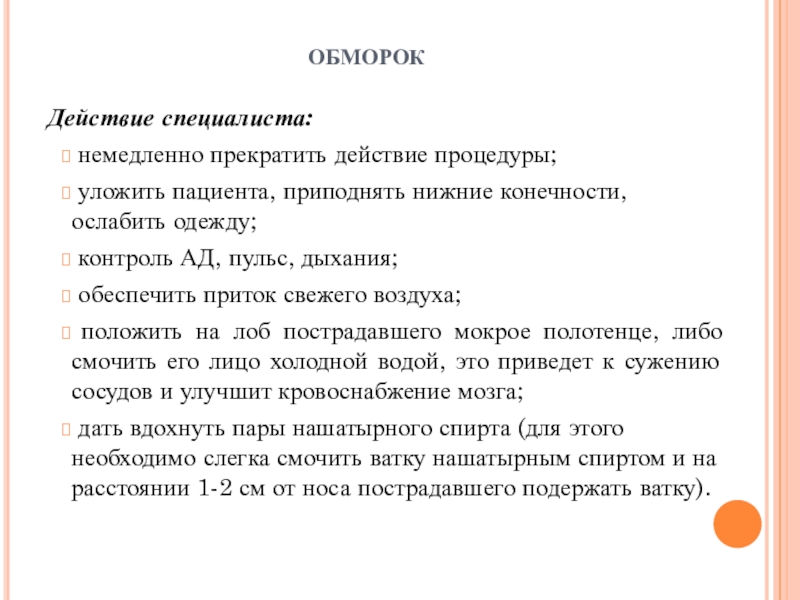 ОБМОРОК

Действие специалиста:

немедленно прекратить действие процедуры;

уложить пациента, приподнять нижние конечности, ослабить одежду;

контроль АД, пульс, дыхания;

обеспечить приток свежего воздуха;

положить на лоб пострадавшего мокрое полотенце, либо смочить его лицо холодной водой, это приведет к сужению сосудов и улучшит кровоснабжение мозга;

дать вдохнуть пары нашатырного спирта (для этого необходимо слегка смочить ватку нашатырным спиртом и на расстоянии 1-2 см от носа пострадавшего подержать ватку).